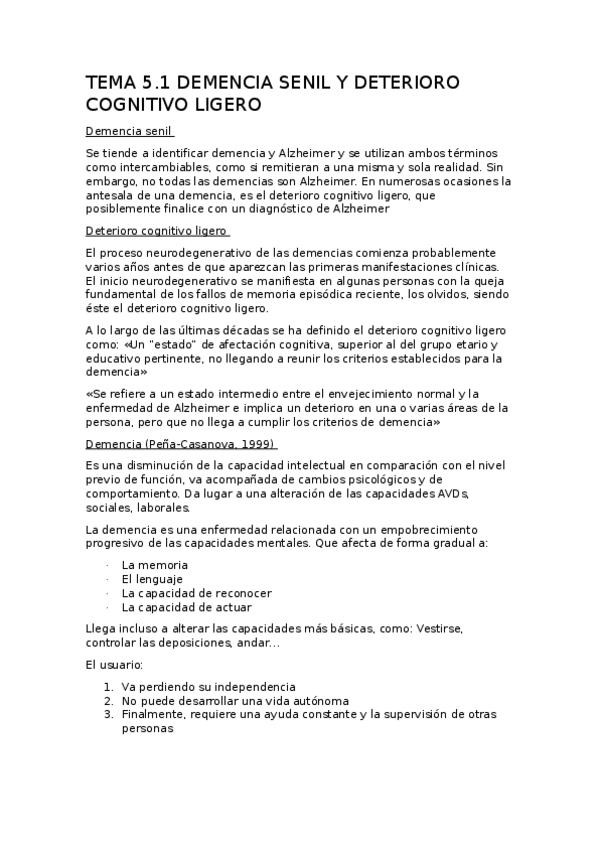 TEMA 5.1 DEMENCIA SENIL Y DETERIORO COGNITIVO LIGERO

Demencia senil

Se tiende a identificar demencia y Alzheimer y se utilizan ambos términos como intercambiables, como si remitieran a una misma y sola realidad. Sin embargo, no todas las demencias son Alzheimer. En numerosas ocasiones la antesala de una demencia, es el deterioro cognitivo ligero, que posiblemente finalice con un diagnóstico de Alzheimer

Deterioro cognitivo ligero

El proceso neurodegenerativo de las demencias comienza probablemente varios años antes de que aparezcan las primeras manifestaciones clínicas. El inicio neurodegenerativo se manifiesta en algunas personas con la queja fundamental de los fallos de memoria episódica reciente, los olvidos, siendo éste el deterioro cognitivo ligero.

A lo largo de las últimas décadas se ha definido el deterioro cognitivo ligero como: «Un "estado" de afectación cognitiva, superior al del grupo etario y educativo pertinente, no llegando a reunir los criterios establecidos para la demencia»

«Se refiere a un estado intermedio entre el envejecimiento normal y la enfermedad de Alzheimer e implica un deterioro en una o varias áreas de la persona, pero que no llega a cumplir los criterios de demencia»

Demencia (Peña-Casanova, 1999)

Es una disminución de la capacidad intelectual en comparación con el nivel previo de función, va acompañada de cambios psicológicos y de comportamiento. Da lugar a una alteración de las capacidades AVDs, sociales, laborales.

La demencia es una enfermedad relacionada con un empobrecimiento progresivo de las capacidades mentales. Que afecta de forma gradual a:

· La memoria
· El lenguaje
· La capacidad de reconocer
· La capacidad de actuar

Llega incluso a alterar las capacidades más básicas, como: Vestirse, controlar las deposiciones, andar...

El usuario:

1. Va perdiendo su independencia
2. No puede desarrollar una vida autónoma
3. Finalmente, requiere una ayuda constante y la supervisión de otras personas